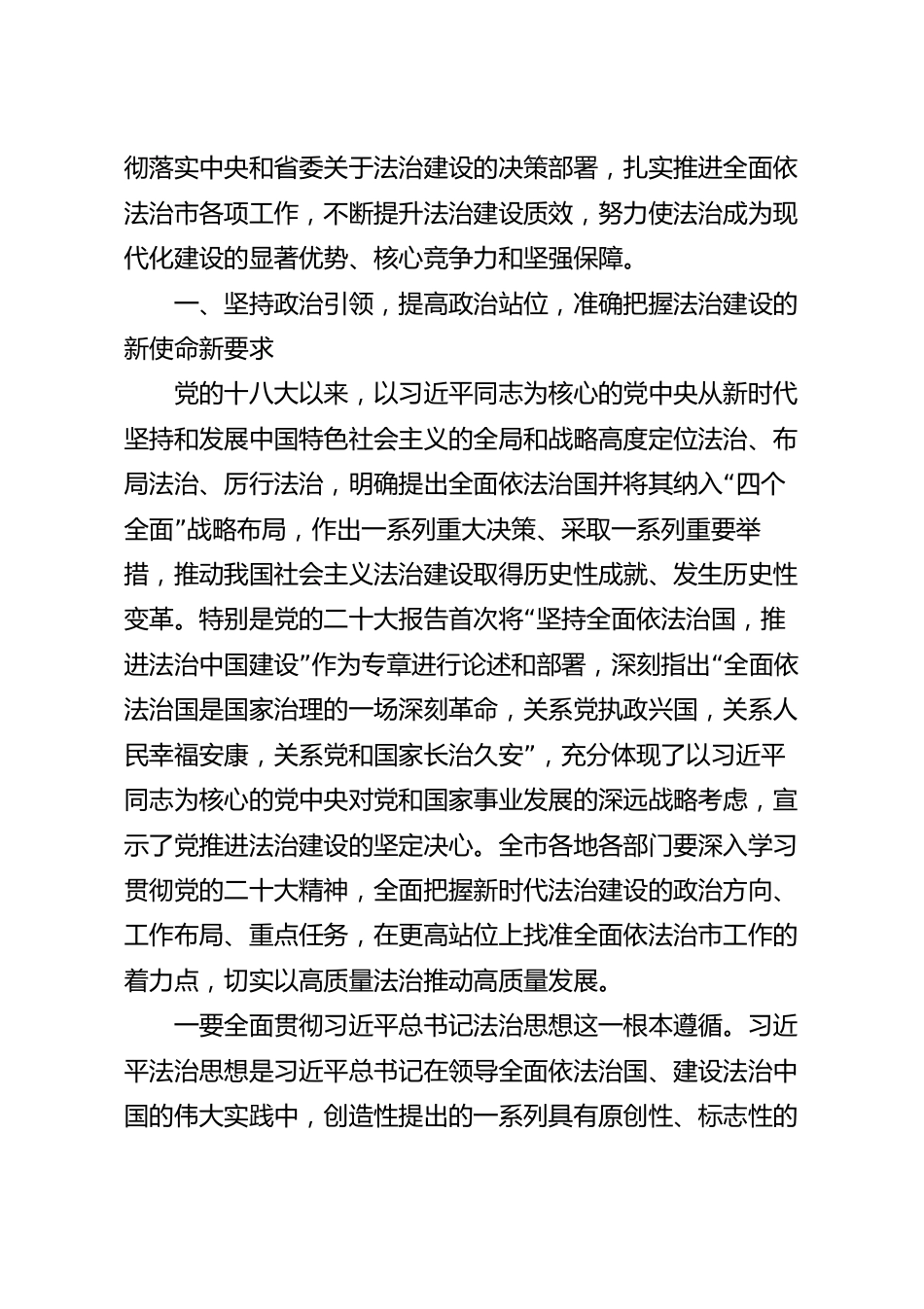 彻落实中央和省委关于法治建设的决策部署，扎实推进全面依法治市各项工作，不断提升法治建设质效，努力使法治成为现代化建设的显著优势、核心竞争力和坚强保障。

一、坚持政治引领，提高政治站位，准确把握法治建设的新使命新要求

党的十八大以来，以习近平同志为核心的党中央从新时代坚持和发展中国特色社会主义的全局和战略高度定位法治、布局法治、厉行法治，明确提出全面依法治国并将其纳入“四个全面”战略布局，作出一系列重大决策、采取一系列重要举措，推动我国社会主义法治建设取得历史性成就、发生历史性变革。特别是党的二十大报告首次将“坚持全面依法治国，推进法治中国建设”作为专章进行论述和部署，深刻指出“全面依法治国是国家治理的一场深刻革命，关系党执政兴国，关系人民幸福安康，关系党和国家长治久安”，充分体现了以习近平同志为核心的党中央对党和国家事业发展的深远战略考虑，宣示了党推进法治建设的坚定决心。全市各地各部门要深入学习贯彻党的二十大精神，全面把握新时代法治建设的政治方向、工作布局、重点任务，在更高站位上找准全面依法治市工作的着力点，切实以高质量法治推动高质量发展。

一要全面贯彻习近平总书记法治思想这一根本遵循。习近平法治思想是习近平总书记在领导全面依法治国、建设法治中国的伟大实践中，创造性提出的一系列具有原创性、标志性的